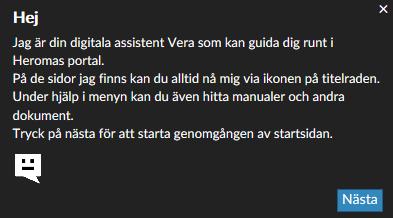 ×

Hej

Jag är din digitala assistent Vera som kan guida dig runt i Heromas portal.
På de sidor jag finns kan du alltid nå mig via ikonen på titelraden.
Under hjälp i menyn kan du även hitta manualer och andra dokument.
Tryck på nästa för att starta genomgången av startsidan.

Nästa